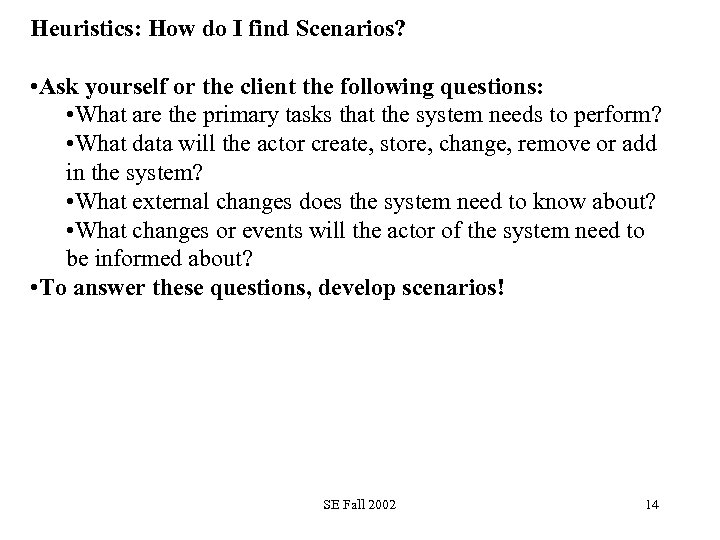 Heuristics: How do I find Scenarios?

•Ask yourself or the client the following questions:
•What are the primary tasks that the system needs to perform?
•What data will the actor create, store, change, remove or add in the system?
•What external changes does the system need to know about?
•What changes or events will the actor of the system need to be informed about?
•To answer these questions, develop scenarios!

SE Fall 2002

14